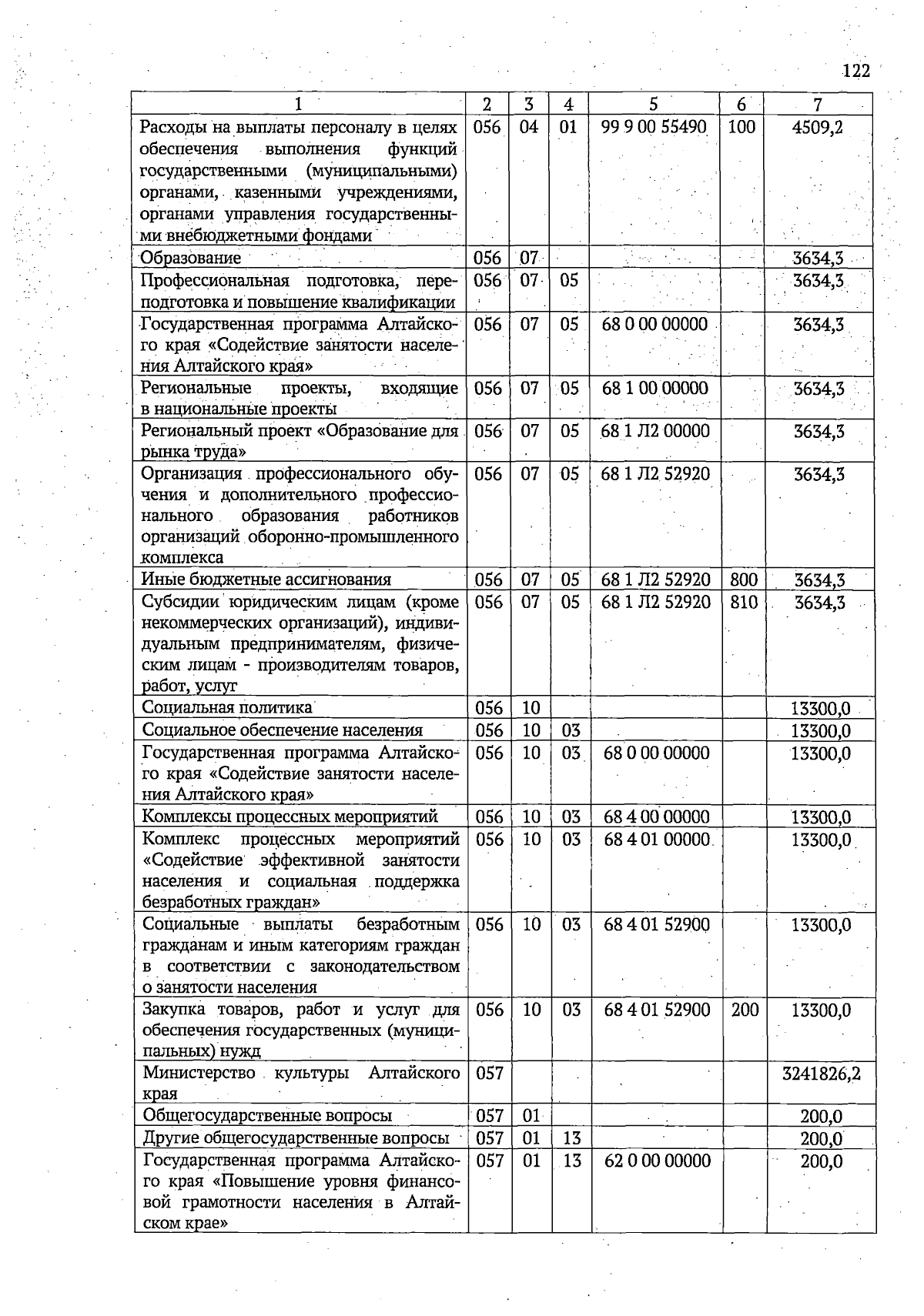 122

| 1 | 2 | 3 | 4 | 5 | 6 | 7 |
|---|---|---|---|---|---|---|
| Расходы на выплаты персоналу в целях обеспечения выполнения функций государственными (муниципальными) органами, казенными учреждениями, органами управления государственными внебюджетными фондами | 056 | 04 | 01 | 99 9 00 55490 | 100 | 4509,2 |
| Образование | 056 | 07 | | | | 3634,3 |
| Профессиональная подготовка, переподготовка и повышение квалификации | 056 | 07 | 05 | | | 3634,3 |
| Государственная программа Алтайского края «Содействие занятости населения Алтайского края» | 056 | 07 | 05 | 68 0 00 00000 | | 3634,3 |
| Региональные проекты, входящие в национальные проекты | 056 | 07 | 05 | 68 1 00 00000 | | 3634,3 |
| Региональный проект «Образование для рынка труда» | 056 | 07 | 05 | 68 1 Л2 00000 | | 3634,3 |
| Организация профессионального обучения и дополнительного профессионального образования работников организаций оборонно-промышленного комплекса | 056 | 07 | 05 | 68 1 Л2 52920 | | 3634,3 |
| Иные бюджетные ассигнования | 056 | 07 | 05 | 68 1 Л2 52920 | 800 | 3634,3 |
| Субсидии юридическим лицам (кроме некоммерческих организаций), индивидуальным предпринимателям, физическим лицам - производителям товаров, работ, услуг | 056 | 07 | 05 | 68 1 Л2 52920 | 810 | 3634,3 |
| Социальная политика | 056 | 10 | | | | 13300,0 |
| Социальное обеспечение населения | 056 | 10 | 03 | | | 13300,0 |
| Государственная программа Алтайского края «Содействие занятости населения Алтайского края» | 056 | 10 | 03 | 68 0 00 00000 | | 13300,0 |
| Комплексы процессных мероприятий | 056 | 10 | 03 | 68 4 00 00000 | | 13300,0 |
| Комплекс процессных мероприятий «Содействие эффективной занятости населения и социальная поддержка безработных граждан» | 056 | 10 | 03 | 68 4 01 00000 | | 13300,0 |
| Социальные выплаты безработным гражданам и иным категориям граждан в соответствии с законодательством о занятости населения | 056 | 10 | 03 | 68 4 01 52900 | | 13300,0 |
| Закупка товаров, работ и услуг для обеспечения государственных (муниципальных) нужд | 056 | 10 | 03 | 68 4 01 52900 | 200 | 13300,0 |
| Министерство культуры Алтайского края | 057 | | | | | 3241826,2 |
| Общегосударственные вопросы | 057 | 01 | | | | 200,0 |
| Другие общегосударственные вопросы | 057 | 01 | 13 | | | 200,0 |
| Государственная программа Алтайского края «Повышение уровня финансовой грамотности населения в Алтайском крае» | 057 | 01 | 13 | 62 0 00 00000 | | 200,0 |